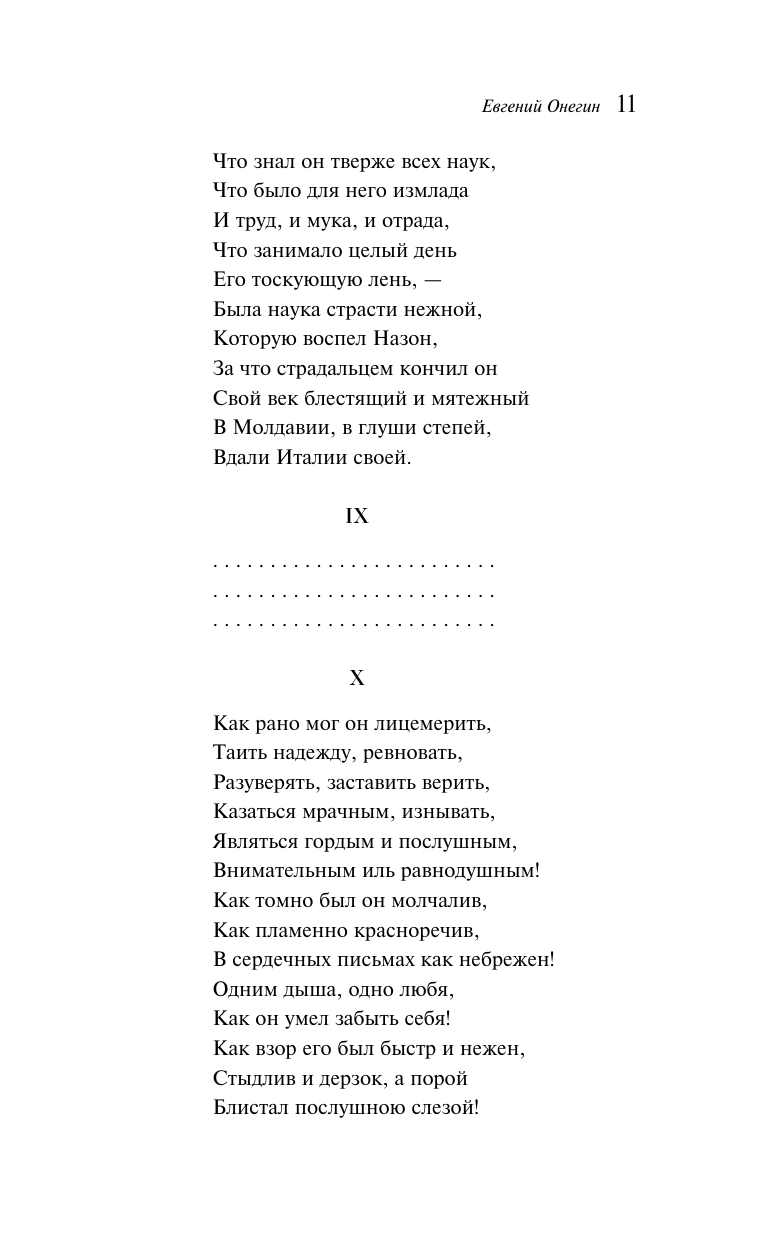 Евгений Онегин 11

Что знал он тверже всех наук,
Что было для него измлада
И труд, и мука, и отрада,
Что занимало целый день
Его тоскующую лень, —
Была наука страсти нежной,
Которую воспел Назон,
За что страдальцем кончил он
Свой век блестящий и мятежный
В Молдавии, в глуши степей,
Вдали Италии своей.

IX

. . . . . . . . . . . . . . . . . . . . . . . . .
. . . . . . . . . . . . . . . . . . . . . . . . .
. . . . . . . . . . . . . . . . . . . . . . . . .

X

Как рано мог он лицемерить,
Таить надежду, ревновать,
Разуверять, заставить верить,
Казаться мрачным, изнывать,
Являться гордым и послушным,
Внимательным иль равнодушным!
Как томно был он молчалив,
Как пламенно красноречив,
В сердечных письмах как небрежен!
Одним дыша, одно любя,
Как он умел забыть себя!
Как взор его был быстр и нежен,
Стыдлив и дерзок, а порой
Блистал послушною слезой!